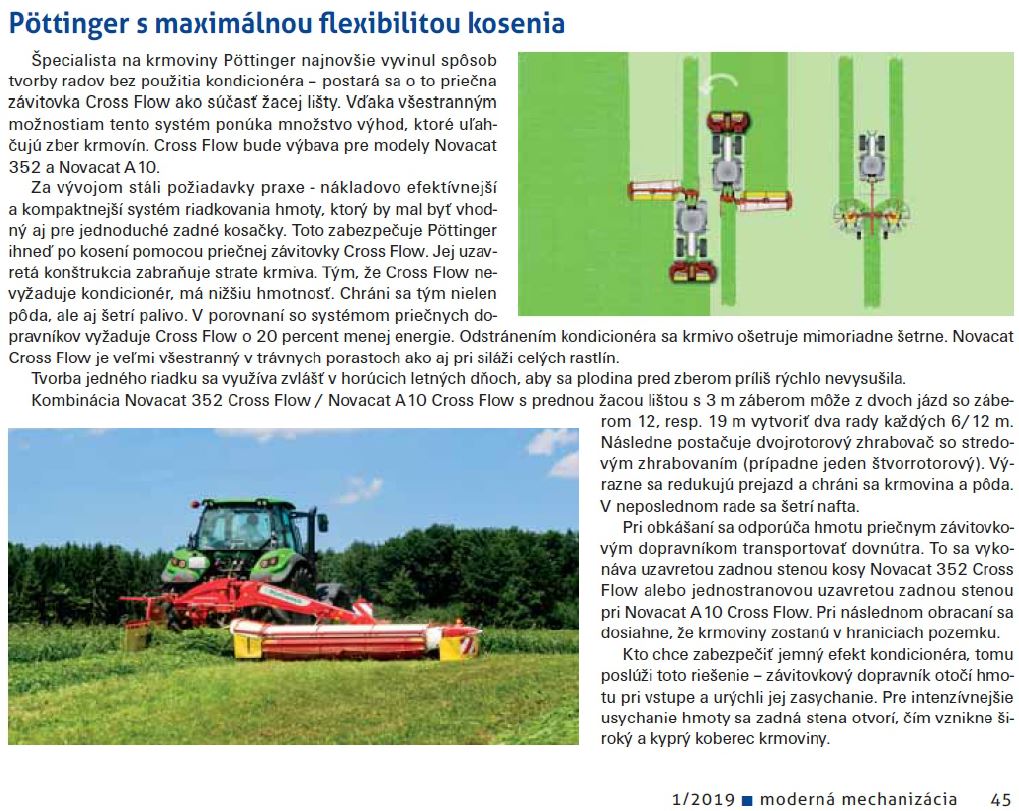 Pöttinger s maximálnou flexibilitou kosenia

Špecialista na krmoviny Pöttinger najnovšie vyvinul spôsob tvorby radov bez použitia kondicionéra – postará sa o to priečna závitovka Cross Flow ako súčasť žacej lišty. Vďaka všestranným možnostiam tento systém ponúka množstvo výhod, ktoré uľahčujú zber krmovín. Cross Flow bude výbava pre modely Novacat 352 a Novacat A 10.

Za vývojom stáli požiadavky praxe - nákladovo efektívnejší a kompaktnejší systém riadkovania hmoty, ktorý by mal byť vhodný aj pre jednoduché zadné kosačky. Toto zabezpečuje Pöttinger ihneď po kosení pomocou priečnej závitovky Cross Flow. Jej uzavretá konštrukcia zabraňuje strate krmiva. Tým, že Cross Flow nevyžaduje kondicionér, má nižšiu hmotnosť. Chráni sa tým nielen pôda, ale aj šetrí palivo. V porovnaní so systémom priečnych dopravníkov vyžaduje Cross Flow o 20 percent menej energie. Odstránením kondicionéra sa krmivo ošetruje mimoriadne šetrne. Novacat Cross Flow je veľmi všestranný v trávnych porastoch ako aj pri siláži celých rastlín.

Tvorba jedného riadku sa využíva zvlášť v horúcich letných dňoch, aby sa plodina pred zberom príliš rýchlo nevysušila.

Kombinácia Novacat 352 Cross Flow / Novacat A 10 Cross Flow s prednou žacou lištou s 3 m záberom môže z dvoch jázd so záberom 12, resp. 19 m vytvoriť dva rady každých 6/ 12 m. Následne postačuje dvojrotorový zhrabovač so stredovým zhrabovaním (prípadne jeden štvorrotorový). Výrazne sa redukujú prejazd a chráni sa krmovina a pôda. V neposlednom rade sa šetrí nafta.

Pri obkášaní sa odporúča hmotu priečnym závitovkovým dopravníkom transportovať dovnútra. To sa vykonáva uzavretou zadnou stenou kosy Novacat 352 Cross Flow alebo jednostranovou uzavretou zadnou stenou pri Novacat A 10 Cross Flow. Pri následnom obracaní sa dosiahne, že krmoviny zostanú v hraniciach pozemku.

Kto chce zabezpečiť jemný efekt kondicionéra, tomu poslúži toto riešenie – závitovkový dopravník otočí hmotu pri vstupe a urýchli jej zasychanie. Pre intenzívnejšie usychanie hmoty sa zadná stena otvorí, čím vznikne široký a kyprý koberec krmoviny.

1/2019 ■ moderná mechanizácia 45